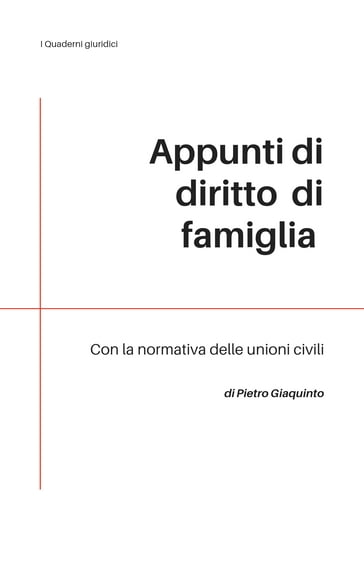 I Quaderni giuridici

Appunti di diritto di famiglia

Con la normativa delle unioni civili

di Pietro Giaquinto